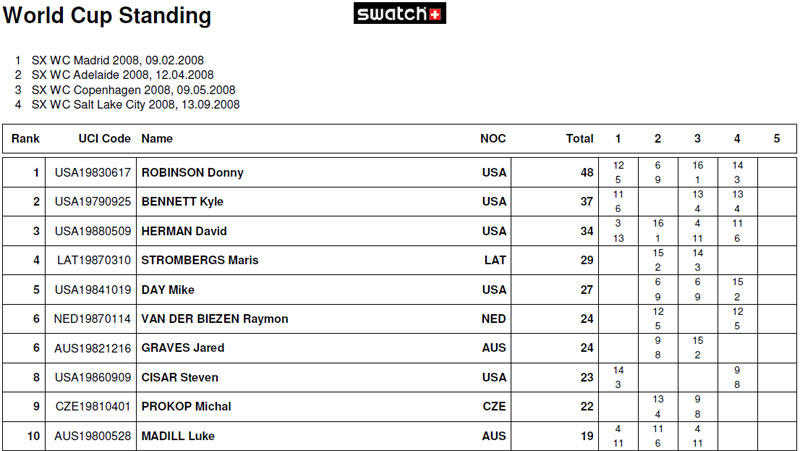 World Cup Standing

swatch+

1 SX WC Madrid 2008, 09.02.2008
2 SX WC Adelaide 2008, 12.04.2008
3 SX WC Copenhagen 2008, 09.05.2008
4 SX WC Salt Lake City 2008, 13.09.2008

| Rank | UCI Code | Name | NOC | Total | 1 | 2 | 3 | 4 | 5 |
|---|---|---|---|---|---|---|---|---|---|
| 1 | USA19830617 | ROBINSON Donny | USA | 48 | 12 5 | 6 9 | 16 1 | 14 3 | |
| 2 | USA19790925 | BENNETT Kyle | USA | 37 | 11 6 | | 13 4 | 13 4 | |
| 3 | USA19880509 | HERMAN David | USA | 34 | 3 13 | 16 1 | 4 11 | 11 6 | |
| 4 | LAT19870310 | STROMBERGS Maris | LAT | 29 | | 15 2 | 14 3 | | |
| 5 | USA19841019 | DAY Mike | USA | 27 | | 6 9 | 6 9 | 15 2 | |
| 6 | NED19870114 | VAN DER BIEZEN Raymon | NED | 24 | | 12 5 | | 12 5 | |
| 6 | AUS19821216 | GRAVES Jared | AUS | 24 | | 9 8 | 15 2 | | |
| 8 | USA19860909 | CISAR Steven | USA | 23 | 14 3 | | | 9 8 | |
| 9 | CZE19810401 | PROKOP Michal | CZE | 22 | | 13 4 | 9 8 | | |
| 10 | AUS19800528 | MADILL Luke | AUS | 19 | 4 11 | 11 6 | 4 11 | | |